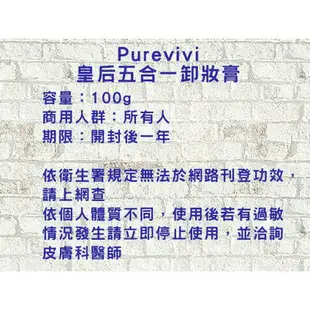 Purevivi
皇后五合一卸妝膏

容量：100g
商用人群：所有人
期限：開封後一年

依衛生署規定無法於網路刊登功效，請上網查
依個人體質不同，使用後若有過敏情況發生請立即停止使用，並洽詢皮膚科醫師